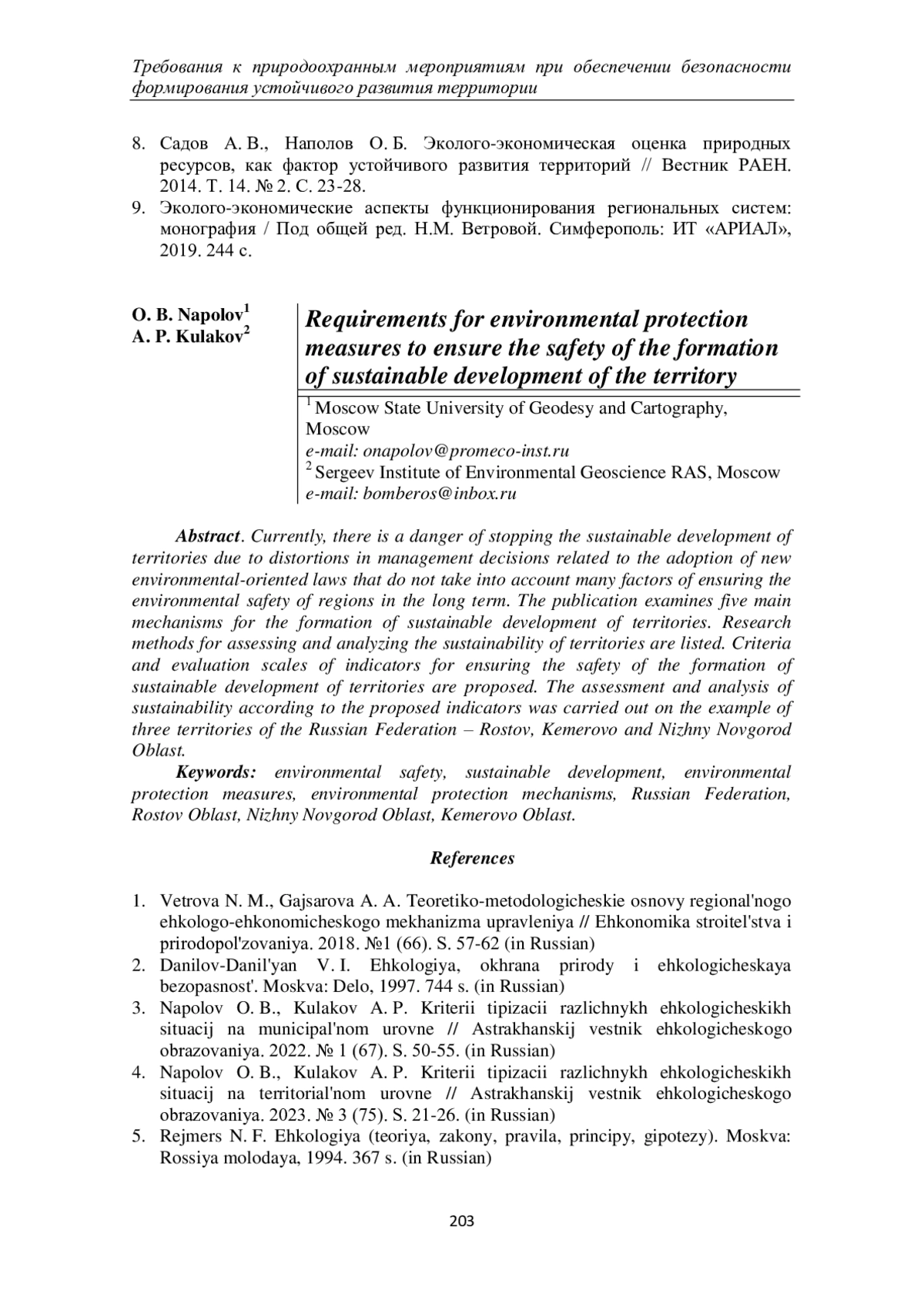 Требования к природоохранным мероприятиям при обеспечении безопасности формирования устойчивого развития территории

8. Садов А. В., Наполов О. Б. Эколого-экономическая оценка природных ресурсов, как фактор устойчивого развития территорий // Вестник РАЕН. 2014. Т. 14. № 2. С. 23-28.
9. Эколого-экономические аспекты функционирования региональных систем: монография / Под общей ред. Н.М. Ветровой. Симферополь: ИТ «АРИАЛ», 2019. 244 с.

O. B. Napolov$^1$
A. P. Kulakov$^2$

Requirements for environmental protection measures to ensure the safety of the formation of sustainable development of the territory

$^1$ Moscow State University of Geodesy and Cartography, Moscow
e-mail: onapolov@promeco-inst.ru
$^2$ Sergeev Institute of Environmental Geoscience RAS, Moscow
e-mail: bomberos@inbox.ru

Abstract. Currently, there is a danger of stopping the sustainable development of territories due to distortions in management decisions related to the adoption of new environmental-oriented laws that do not take into account many factors of ensuring the environmental safety of regions in the long term. The publication examines five main mechanisms for the formation of sustainable development of territories. Research methods for assessing and analyzing the sustainability of territories are listed. Criteria and evaluation scales of indicators for ensuring the safety of the formation of sustainable development of territories are proposed. The assessment and analysis of sustainability according to the proposed indicators was carried out on the example of three territories of the Russian Federation – Rostov, Kemerovo and Nizhny Novgorod Oblast.

Keywords: environmental safety, sustainable development, environmental protection measures, environmental protection mechanisms, Russian Federation, Rostov Oblast, Nizhny Novgorod Oblast, Kemerovo Oblast.

References

1. Vetrova N. M., Gajsarova A. A. Teoretiko-metodologicheskie osnovy regional'nogo ehkologo-ehkonomicheskogo mekhanizma upravleniya // Ehkonomika stroitel'stva i prirodopol'zovaniya. 2018. №1 (66). S. 57-62 (in Russian)
2. Danilov-Danil'yan V. I. Ehkologiya, okhrana prirody i ehkologicheskaya bezopasnost'. Moskva: Delo, 1997. 744 s. (in Russian)
3. Napolov O. B., Kulakov A. P. Kriterii tipizacii razlichnykh ehkologicheskikh situacij na municipal'nom urovne // Astrakhanskij vestnik ehkologicheskogo obrazovaniya. 2022. № 1 (67). S. 50-55. (in Russian)
4. Napolov O. B., Kulakov A. P. Kriterii tipizacii razlichnykh ehkologicheskikh situacij na territorial'nom urovne // Astrakhanskij vestnik ehkologicheskogo obrazovaniya. 2023. № 3 (75). S. 21-26. (in Russian)
5. Rejmers N. F. Ehkologiya (teoriya, zakony, pravila, principy, gipotezy). Moskva: Rossiya molodaya, 1994. 367 s. (in Russian)

203